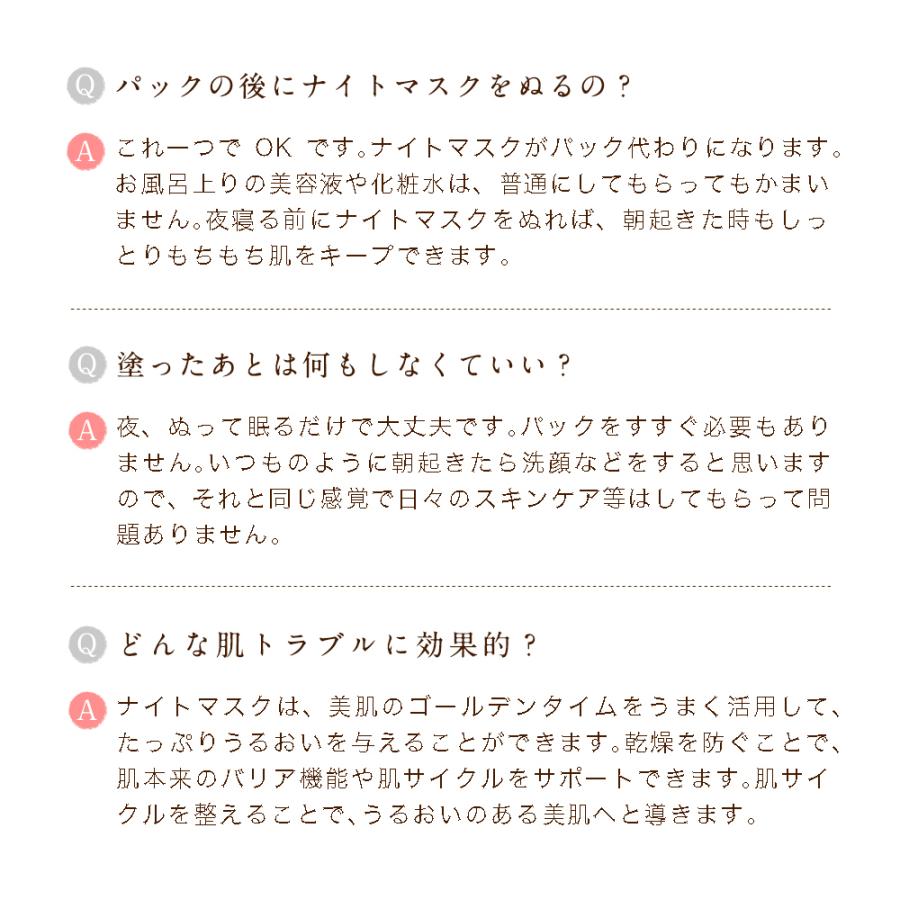 Q パックの後にナイトマスクをぬるの？

A これ一つで OK です。ナイトマスクがパック代わりになります。お風呂上りの美容液や化粧水は、普通にしてもらってもかまいません。夜寝る前にナイトマスクをぬれば、朝起きた時もしっとりもちもち肌をキープできます。

Q 塗ったあとは何もしなくていい？

A 夜、ぬって眠るだけで大丈夫です。パックをすすぐ必要もありません。いつものように朝起きたら洗顔などをすると思いますので、それと同じ感覚で日々のスキンケア等はしてもらって問題ありません。

Q どんな肌トラブルに効果的？

A ナイトマスクは、美肌のゴールデンタイムをうまく活用して、たっぷりうるおいを与えることができます。乾燥を防ぐことで、肌本来のバリア機能や肌サイクルをサポートできます。肌サイクルを整えることで、うるおいのある美肌へと導きます。